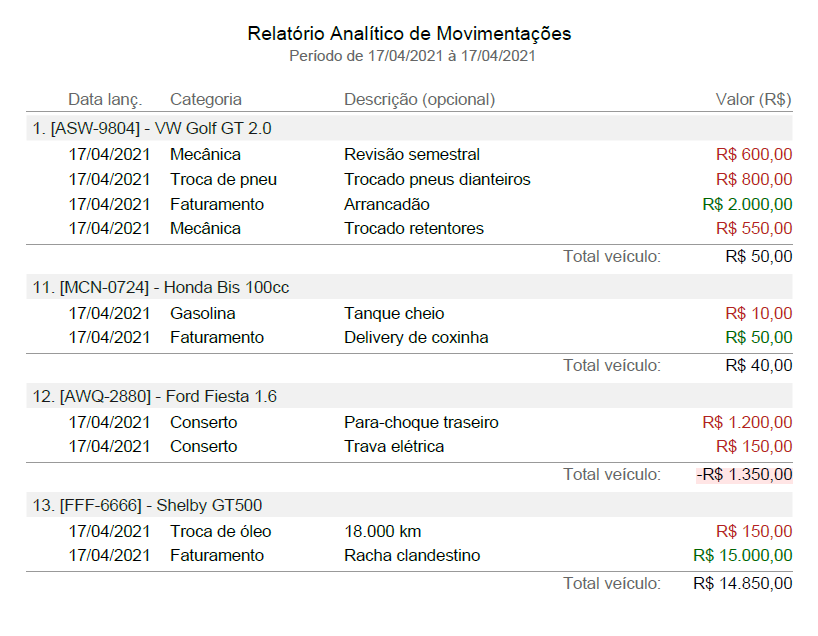 Relatório Analítico de Movimentações
Período de 17/04/2021 à 17/04/2021

| Data lanç. | Categoria | Descrição (opcional) | Valor (R$) |
|---|---|---|---|
| 1. [ASW-9804] - VW Golf GT 2.0 | | | |
| 17/04/2021 | Mecânica | Revisão semestral | R$ 600,00 |
| 17/04/2021 | Troca de pneu | Trocado pneus dianteiros | R$ 800,00 |
| 17/04/2021 | Faturamento | Arrancadão | R$ 2.000,00 |
| 17/04/2021 | Mecânica | Trocado retentores | R$ 550,00 |
| | | Total veículo: | R$ 50,00 |
| 11. [MCN-0724] - Honda Bis 100cc | | | |
| 17/04/2021 | Gasolina | Tanque cheio | R$ 10,00 |
| 17/04/2021 | Faturamento | Delivery de coxinha | R$ 50,00 |
| | | Total veículo: | R$ 40,00 |
| 12. [AWQ-2880] - Ford Fiesta 1.6 | | | |
| 17/04/2021 | Conserto | Para-choque traseiro | R$ 1.200,00 |
| 17/04/2021 | Conserto | Trava elétrica | R$ 150,00 |
| | | Total veículo: | -R$ 1.350,00 |
| 13. [FFF-6666] - Shelby GT500 | | | |
| 17/04/2021 | Troca de óleo | 18.000 km | R$ 150,00 |
| 17/04/2021 | Faturamento | Racha clandestino | R$ 15.000,00 |
| | | Total veículo: | R$ 14.850,00 |